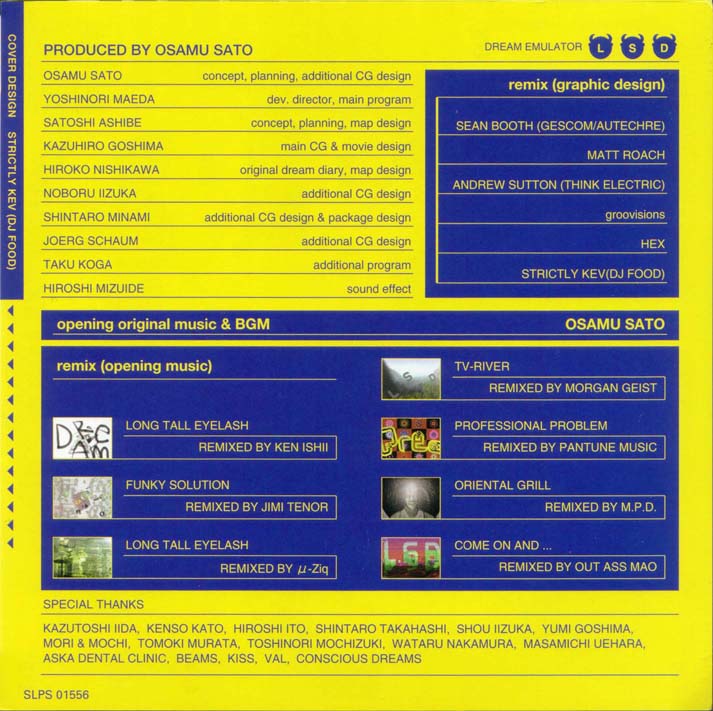 COVER DESIGN STRICTLY KEV (DJ FOOD)

PRODUCED BY OSAMU SATO

DREAM EMULATOR L S D

| | |
|---|---|
| OSAMU SATO | concept, planning, additional CG design |
| YOSHINORI MAEDA | dev. director, main program |
| SATOSHI ASHIBE | concept, planning, map design |
| KAZUHIRO GOSHIMA | main CG & movie design |
| HIROKO NISHIKAWA | original dream diary, map design |
| NOBORU IIZUKA | additional CG design |
| SHINTARO MINAMI | additional CG design & package design |
| JOERG SCHAUM | additional CG design |
| TAKU KOGA | additional program |
| HIROSHI MIZUIDE | sound effect |

remix (graphic design)

SEAN BOOTH (GESCOM/AUTECHRE)

MATT ROACH

ANDREW SUTTON (THINK ELECTRIC)

groovisions

HEX

STRICTLY KEV(DJ FOOD)

opening original music & BGM OSAMU SATO

remix (opening music)

LONG TALL EYELASH
REMIXED BY KEN ISHII

FUNKY SOLUTION
REMIXED BY JIMI TENOR

LONG TALL EYELASH
REMIXED BY $\mu$-Ziq

TV-RIVER
REMIXED BY MORGAN GEIST

PROFESSIONAL PROBLEM
REMIXED BY PANTUNE MUSIC

ORIENTAL GRILL
REMIXED BY M.P.D.

COME ON AND ...
REMIXED BY OUT ASS MAO

SPECIAL THANKS

KAZUTOSHI IIDA, KENSO KATO, HIROSHI ITO, SHINTARO TAKAHASHI, SHOU IIZUKA, YUMI GOSHIMA, MORI & MOCHI, TOMOKI MURATA, TOSHINORI MOCHIZUKI, WATARU NAKAMURA, MASAMICHI UEHARA, ASKA DENTAL CLINIC, BEAMS, KISS, VAL, CONSCIOUS DREAMS

SLPS 01556